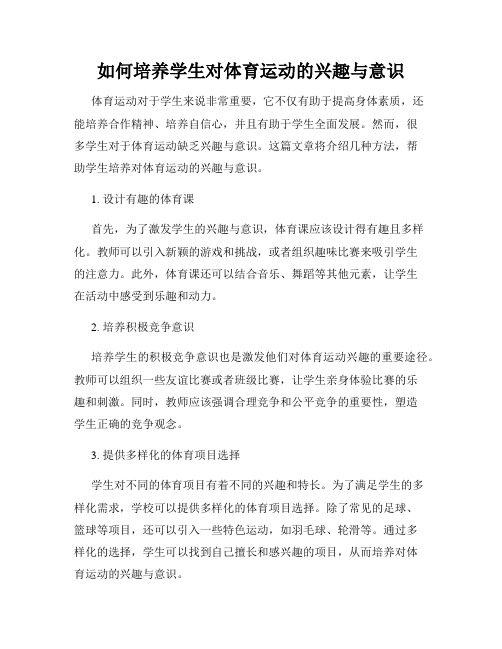 如何培养学生对体育运动的兴趣与意识

体育运动对于学生来说非常重要，它不仅有助于提高身体素质，还能培养合作精神、培养自信心，并且有助于学生全面发展。然而，很多学生对于体育运动缺乏兴趣与意识。这篇文章将介绍几种方法，帮助学生培养对体育运动的兴趣与意识。

1. 设计有趣的体育课

首先，为了激发学生的兴趣与意识，体育课应该设计得有趣且多样化。教师可以引入新颖的游戏和挑战，或者组织趣味比赛来吸引学生的注意力。此外，体育课还可以结合音乐、舞蹈等其他元素，让学生在活动中感受到乐趣和动力。

2. 培养积极竞争意识

培养学生的积极竞争意识也是激发他们对体育运动兴趣的重要途径。教师可以组织一些友谊比赛或者班级比赛，让学生亲身体验比赛的乐趣和刺激。同时，教师应该强调合理竞争和公平竞争的重要性，塑造学生正确的竞争观念。

3. 提供多样化的体育项目选择

学生对不同的体育项目有着不同的兴趣和特长。为了满足学生的多样化需求，学校可以提供多样化的体育项目选择。除了常见的足球、篮球等项目，还可以引入一些特色运动，如羽毛球、轮滑等。通过多样化的选择，学生可以找到自己擅长和感兴趣的项目，从而培养对体育运动的兴趣与意识。